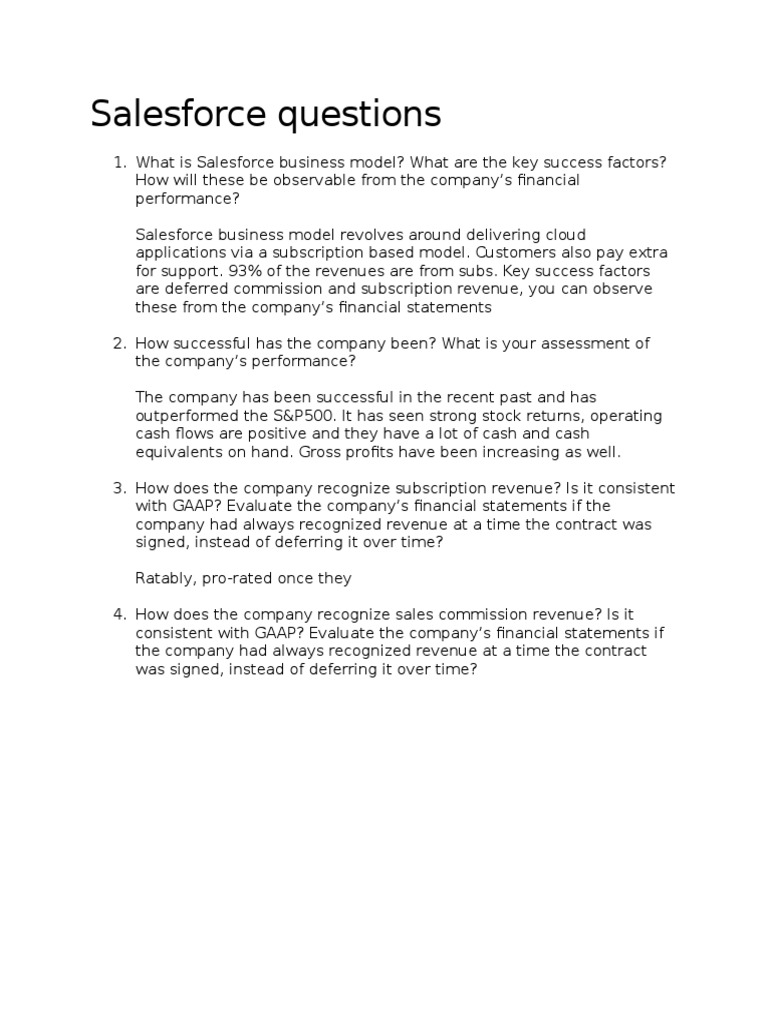 Salesforce questions

1. What is Salesforce business model? What are the key success factors? How will these be observable from the company's financial performance?

Salesforce business model revolves around delivering cloud applications via a subscription based model. Customers also pay extra for support. 93% of the revenues are from subs. Key success factors are deferred commission and subscription revenue, you can observe these from the company's financial statements

2. How successful has the company been? What is your assessment of the company's performance?

The company has been successful in the recent past and has outperformed the S&P500. It has seen strong stock returns, operating cash flows are positive and they have a lot of cash and cash equivalents on hand. Gross profits have been increasing as well.

3. How does the company recognize subscription revenue? Is it consistent with GAAP? Evaluate the company's financial statements if the company had always recognized revenue at a time the contract was signed, instead of deferring it over time?

Ratably, pro-rated once they

4. How does the company recognize sales commission revenue? Is it consistent with GAAP? Evaluate the company's financial statements if the company had always recognized revenue at a time the contract was signed, instead of deferring it over time?